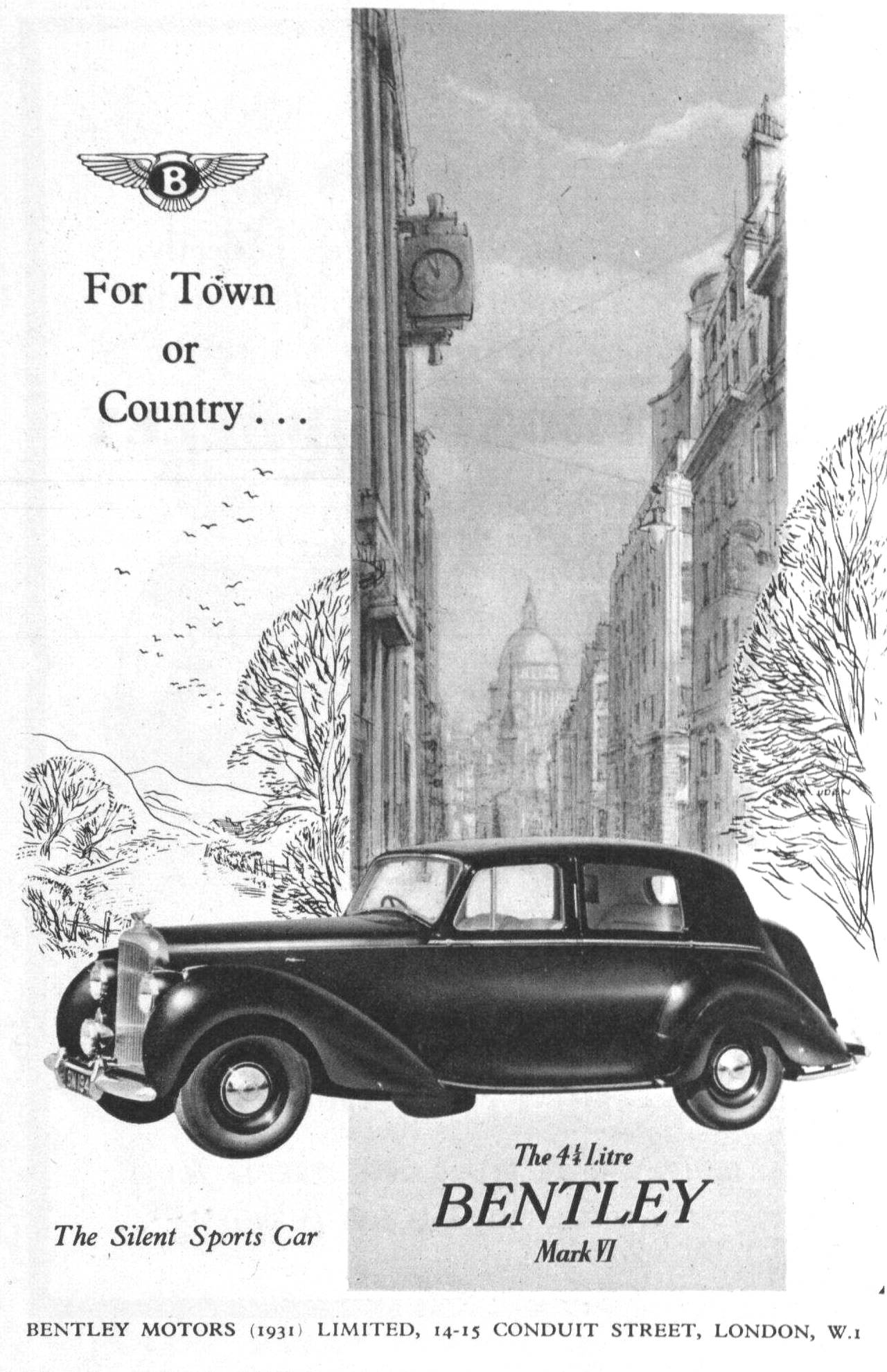 B

For Town or Country . . .

The Silent Sports Car

The $4\frac{1}{4}$ Litre
BENTLEY
Mark VI

BENTLEY MOTORS (1931) LIMITED, 14-15 CONDUIT STREET, LONDON, W.1